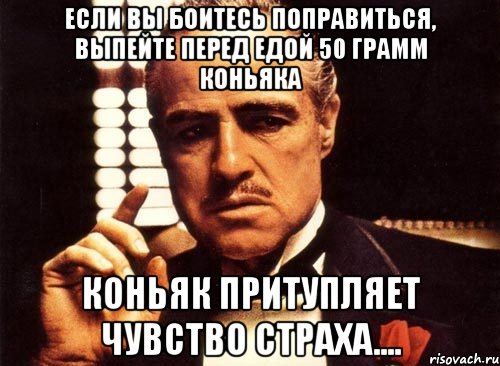 ЕСЛИ ВЫ БОИТЕСЬ ПОПРАВИТЬСЯ, ВЫПЕЙТЕ ПЕРЕД ЕДОЙ 50 ГРАММ КОНЬЯКА

КОНЬЯК ПРИТУПЛЯЕТ ЧУВСТВО СТРАХА....

risovach.ru